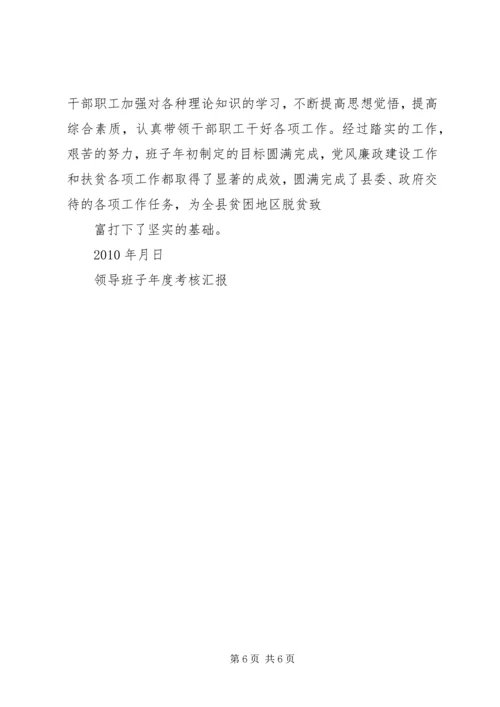 干部职工加强对各种理论知识的学习，不断提高思想觉悟，提高综合素质，认真带领干部职工干好各项工作。经过踏实的工作，艰苦的努力，班子年初制定的目标圆满完成，党风廉政建设工作和扶贫各项工作都取得了显著的成效，圆满完成了县委、政府交待的各项工作任务，为全县贫困地区脱贫致

富打下了坚实的基础。

2010 年月日

领导班子年度考核汇报

第 6 页 共 6 页